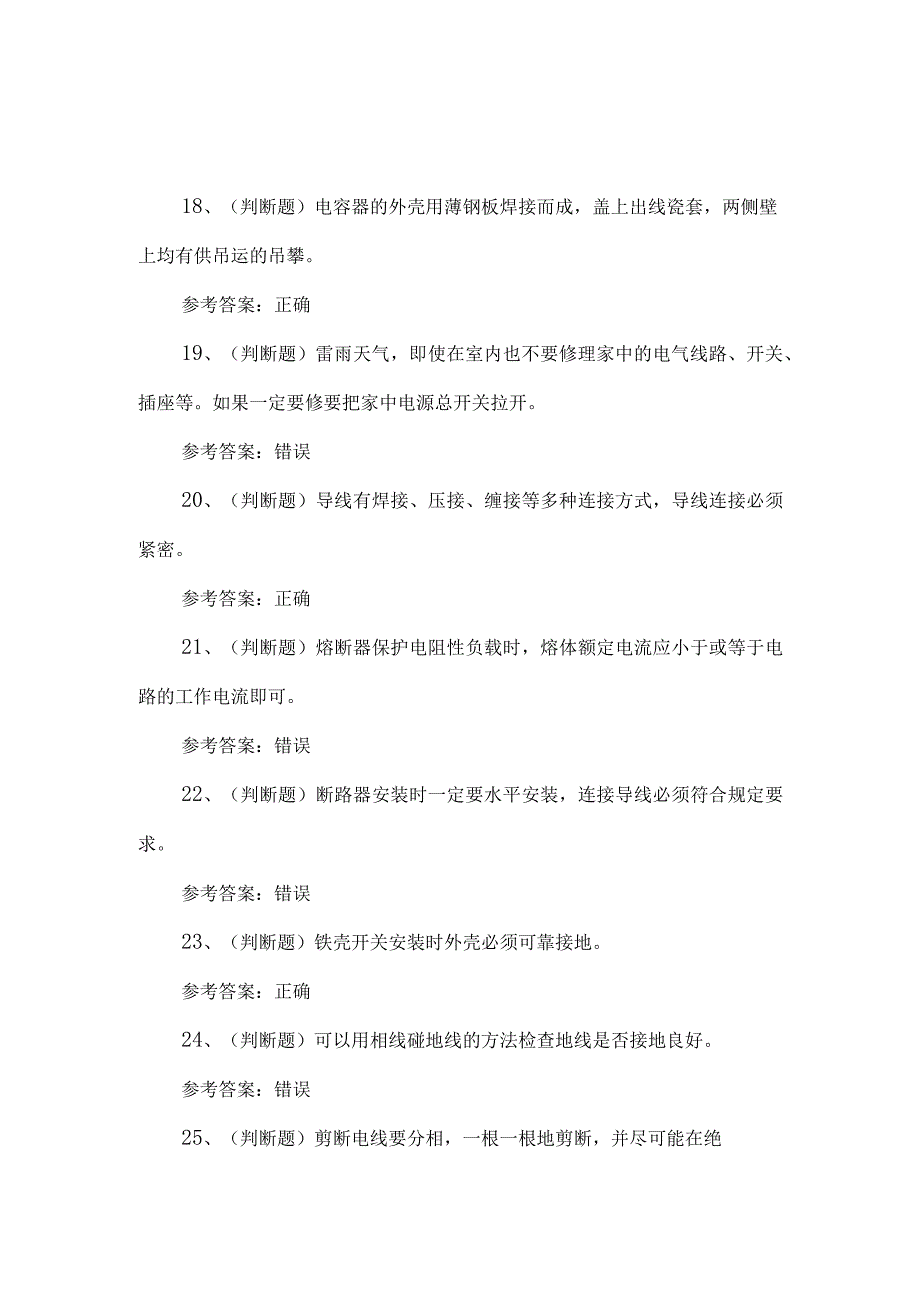 18、（判断题）电容器的外壳用薄钢板焊接而成，盖上出线瓷套，两侧壁上均有供吊运的吊攀。

参考答案：正确

19、（判断题）雷雨天气，即使在室内也不要修理家中的电气线路、开关、插座等。如果一定要修要把家中电源总开关拉开。

参考答案：错误

20、（判断题）导线有焊接、压接、缠接等多种连接方式，导线连接必须紧密。

参考答案：正确

21、（判断题）熔断器保护电阻性负载时，熔体额定电流应小于或等于电路的工作电流即可。

参考答案：错误

22、（判断题）断路器安装时一定要水平安装，连接导线必须符合规定要求。

参考答案：错误

23、（判断题）铁壳开关安装时外壳必须可靠接地。

参考答案：正确

24、（判断题）可以用相线碰地线的方法检查地线是否接地良好。

参考答案：错误

25、（判断题）剪断电线要分相，一根一根地剪断，并尽可能在绝